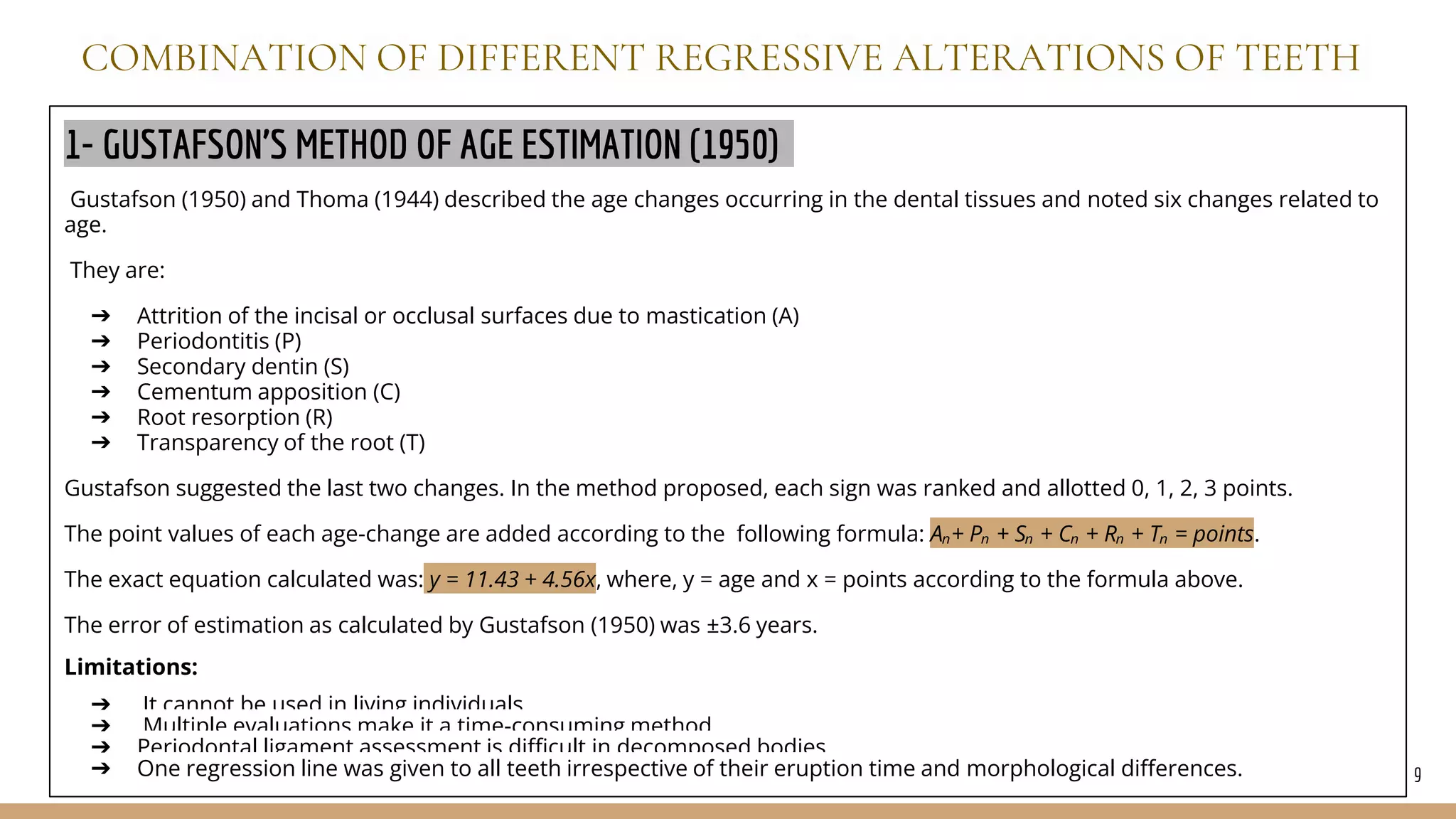 COMBINATION OF DIFFERENT REGRESSIVE ALTERATIONS OF TEETH

1- GUSTAFSON'S METHOD OF AGE ESTIMATION (1950)

Gustafson (1950) and Thoma (1944) described the age changes occurring in the dental tissues and noted six changes related to age.

They are:

➔ Attrition of the incisal or occlusal surfaces due to mastication (A)
➔ Periodontitis (P)
➔ Secondary dentin (S)
➔ Cementum apposition (C)
➔ Root resorption (R)
➔ Transparency of the root (T)

Gustafson suggested the last two changes. In the method proposed, each sign was ranked and allotted 0, 1, 2, 3 points.

The point values of each age-change are added according to the following formula: $A_n + P_n + S_n + C_n + R_n + T_n = points$.

The exact equation calculated was: $y = 11.43 + 4.56x$, where, y = age and x = points according to the formula above.

The error of estimation as calculated by Gustafson (1950) was ±3.6 years.

Limitations:

➔ It cannot be used in living individuals
➔ Multiple evaluations make it a time-consuming method
➔ Periodontal ligament assessment is difficult in decomposed bodies
➔ One regression line was given to all teeth irrespective of their eruption time and morphological differences.

9